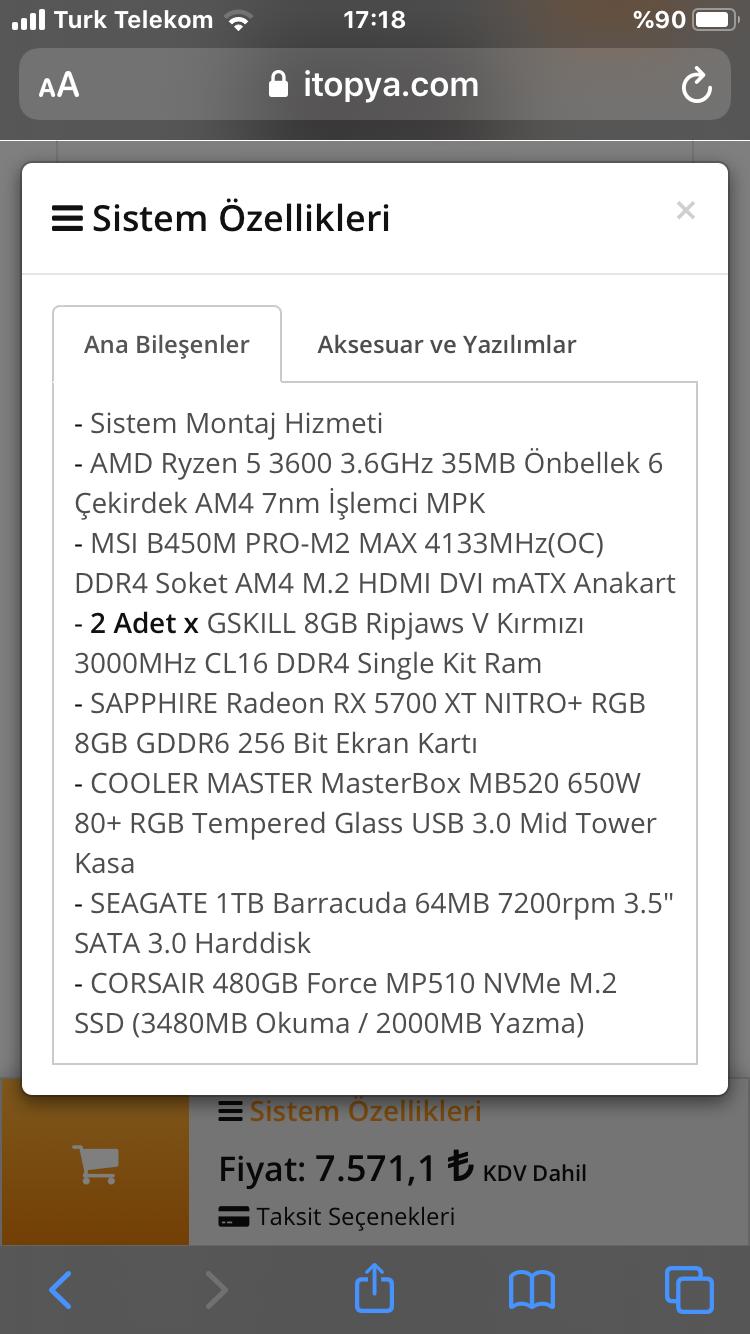 Turk Telekom 17:18 %90

AA itopya.com

Sistem Özellikleri

×

Ana Bileşenler

Aksesuar ve Yazılımlar

- Sistem Montaj Hizmeti
- AMD Ryzen 5 3600 3.6GHz 35MB Önbellek 6 Çekirdek AM4 7nm İşlemci MPK
- MSI B450M PRO-M2 MAX 4133MHz(OC) DDR4 Soket AM4 M.2 HDMI DVI mATX Anakart
- 2 Adet x GSKILL 8GB Ripjaws V Kırmızı 3000MHz CL16 DDR4 Single Kit Ram
- SAPPHIRE Radeon RX 5700 XT NITRO+ RGB 8GB GDDR6 256 Bit Ekran Kartı
- COOLER MASTER MasterBox MB520 650W 80+ RGB Tempered Glass USB 3.0 Mid Tower Kasa
- SEAGATE 1TB Barracuda 64MB 7200rpm 3.5" SATA 3.0 Harddisk
- CORSAIR 480GB Force MP510 NVMe M.2 SSD (3480MB Okuma / 2000MB Yazma)

Sistem Özellikleri

Fiyat: 7.571,1 ₺ KDV Dahil

Taksit Seçenekleri